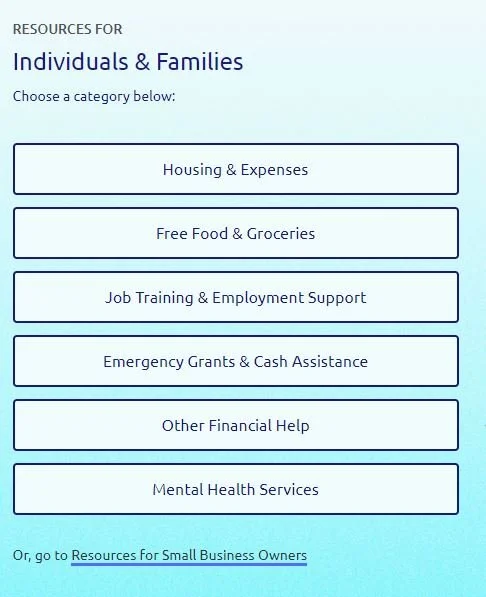 RESOURCES FOR

Individuals & Families

Choose a category below:

Housing & Expenses

Free Food & Groceries

Job Training & Employment Support

Emergency Grants & Cash Assistance

Other Financial Help

Mental Health Services

Or, go to Resources for Small Business Owners